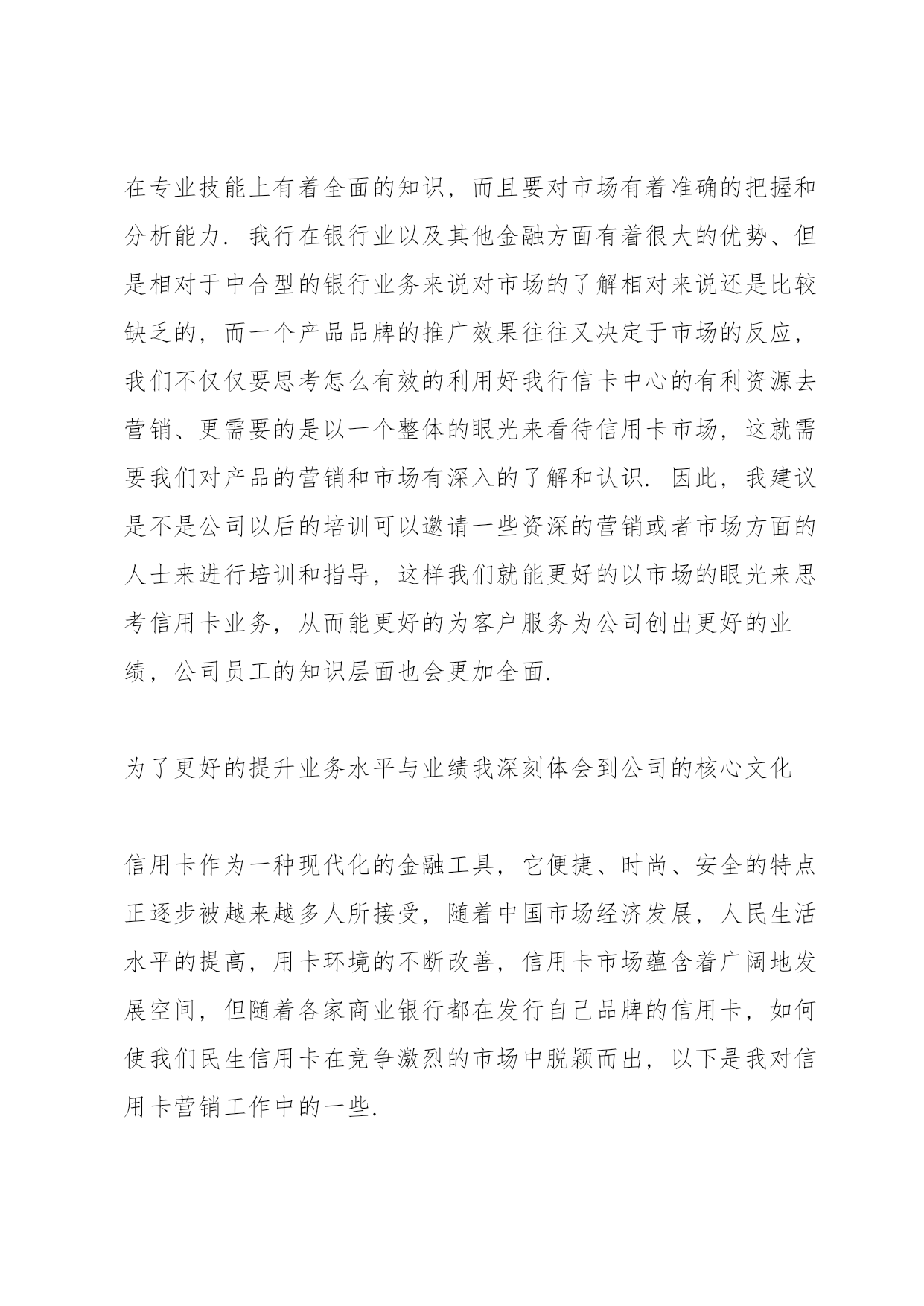 在专业技能上有着全面的知识，而且要对市场有着准确的把握和分析能力．我行在银行业以及其他金融方面有着很大的优势、但是相对于中合型的银行业务来说对市场的了解相对来说还是比较缺乏的，而一个产品品牌的推广效果往往又决定于市场的反应，我们不仅仅要思考怎么有效的利用好我行信卡中心的有利资源去营销、更需要的是以一个整体的眼光来看待信用卡市场，这就需要我们对产品的营销和市场有深入的了解和认识．因此，我建议是不是公司以后的培训可以邀请一些资深的营销或者市场方面的人士来进行培训和指导，这样我们就能更好的以市场的眼光来思考信用卡业务，从而能更好的为客户服务为公司创出更好的业绩，公司员工的知识层面也会更加全面．

为了更好的提升业务水平与业绩我深刻体会到公司的核心文化

信用卡作为一种现代化的金融工具，它便捷、时尚、安全的特点正逐步被越来越多人所接受，随着中国市场经济发展，人民生活水平的提高，用卡环境的不断改善，信用卡市场蕴含着广阔地发展空间，但随着各家商业银行都在发行自己品牌的信用卡，如何使我们民生信用卡在竞争激烈的市场中脱颖而出，以下是我对信用卡营销工作中的一些．